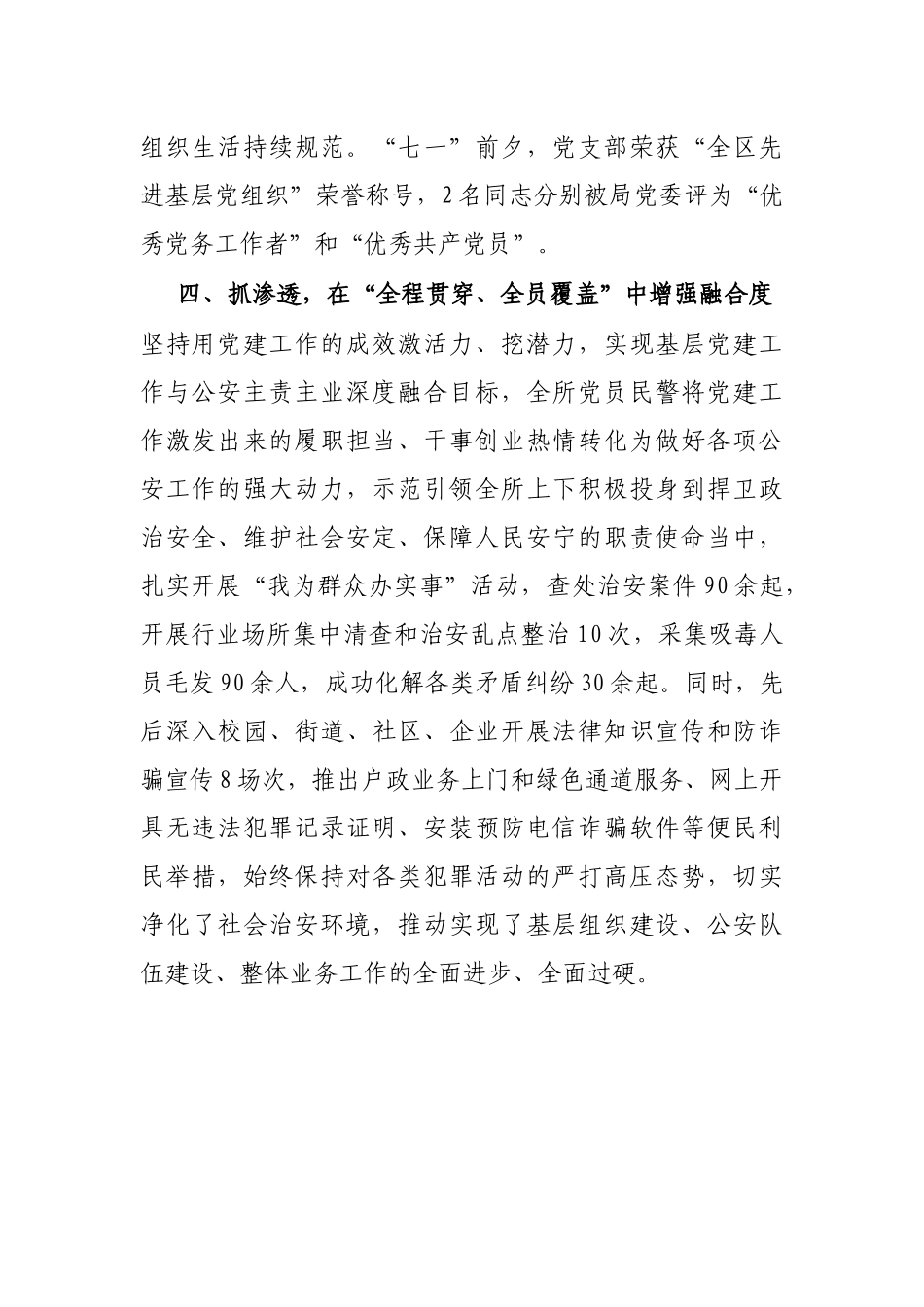 组织生活持续规范。“七一”前夕，党支部荣获“全区先进基层党组织”荣誉称号，2名同志分别被局党委评为“优秀党务工作者”和“优秀共产党员”。

四、抓渗透，在“全程贯穿、全员覆盖”中增强融合度

坚持用党建工作的成效激活力、挖潜力，实现基层党建工作与公安主责主业深度融合目标，全所党员民警将党建工作激发出来的履职担当、干事创业热情转化为做好各项公安工作的强大动力，示范引领全所上下积极投身到捍卫政治安全、维护社会安定、保障人民安宁的职责使命当中，扎实开展“我为群众办实事”活动，查处治安案件90余起，开展行业场所集中清查和治安乱点整治10次，采集吸毒人员毛发90余人，成功化解各类矛盾纠纷30余起。同时，先后深入校园、街道、社区、企业开展法律知识宣传和防诈骗宣传8场次，推出户政业务上门和绿色通道服务、网上开具无违法犯罪记录证明、安装预防电信诈骗软件等便民利民举措，始终保持对各类犯罪活动的严打高压态势，切实净化了社会治安环境，推动实现了基层组织建设、公安队伍建设、整体业务工作的全面进步、全面过硬。